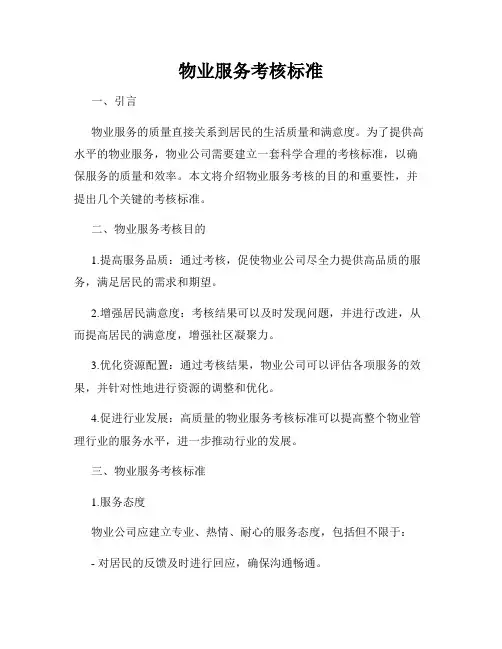 物业服务考核标准

一、引言

物业服务的质量直接关系到居民的生活质量和满意度。为了提供高水平的物业服务，物业公司需要建立一套科学合理的考核标准，以确保服务的质量和效率。本文将介绍物业服务考核的目的和重要性，并提出几个关键的考核标准。

二、物业服务考核目的

1.提高服务品质：通过考核，促使物业公司尽全力提供高品质的服务，满足居民的需求和期望。

2.增强居民满意度：考核结果可以及时发现问题，并进行改进，从而提高居民的满意度，增强社区凝聚力。

3.优化资源配置：通过考核结果，物业公司可以评估各项服务的效果，并针对性地进行资源的调整和优化。

4.促进行业发展：高质量的物业服务考核标准可以提高整个物业管理行业的服务水平，进一步推动行业的发展。

三、物业服务考核标准

1.服务态度

物业公司应建立专业、热情、耐心的服务态度，包括但不限于：

- 对居民的反馈及时进行回应，确保沟通畅通。